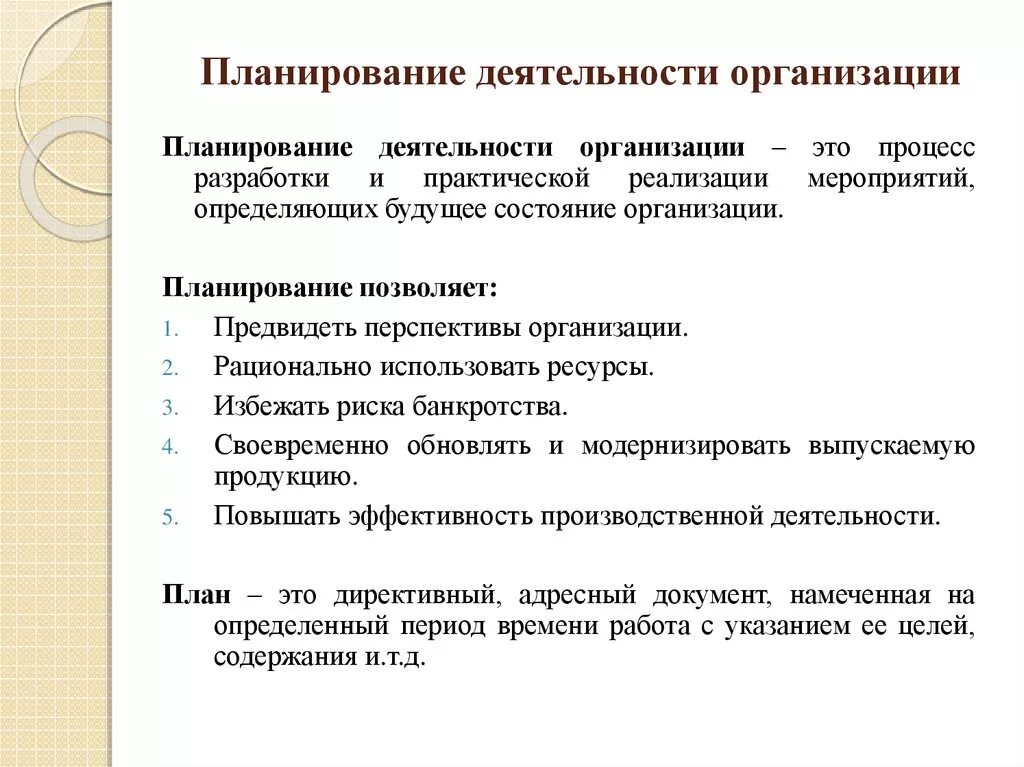 Планирование деятельности организации

Планирование деятельности организации – это процесс разработки и практической реализации мероприятий, определяющих будущее состояние организации.

Планирование позволяет:
1. Предвидеть перспективы организации.
2. Рационально использовать ресурсы.
3. Избежать риска банкротства.
4. Своевременно обновлять и модернизировать выпускаемую продукцию.
5. Повышать эффективность производственной деятельности.

План – это директивный, адресный документ, намеченная на определенный период времени работа с указанием ее целей, содержания и.т.д.